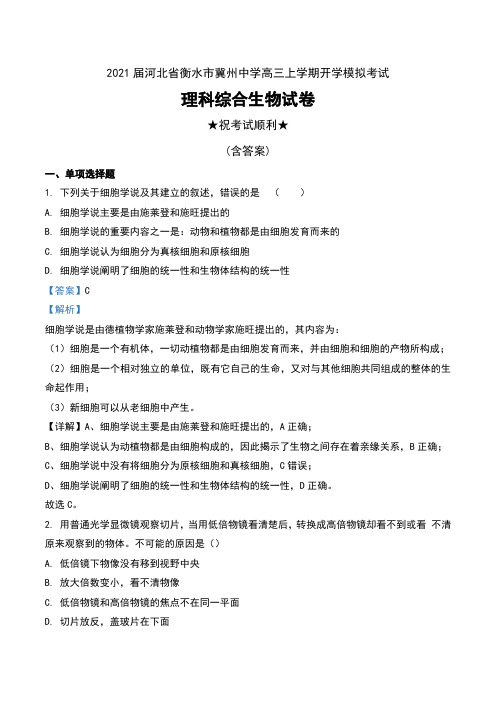 2021 届河北省衡水市冀州中学高三上学期开学模拟考试

理科综合生物试卷

★祝考试顺利★

（含答案）

一、单项选择题

1. 下列关于细胞学说及其建立的叙述，错误的是 （　　）

A. 细胞学说主要是由施莱登和施旺提出的

B. 细胞学说的重要内容之一是：动物和植物都是由细胞发育而来的

C. 细胞学说认为细胞分为真核细胞和原核细胞

D. 细胞学说阐明了细胞的统一性和生物体结构的统一性

【答案】C

【解析】

细胞学说是由德植物学家施莱登和动物学家施旺提出的，其内容为：

（1）细胞是一个有机体，一切动植物都是由细胞发育而来，并由细胞和细胞的产物所构成；

（2）细胞是一个相对独立的单位，既有它自己的生命，又对与其他细胞共同组成的整体的生命起作用；

（3）新细胞可以从老细胞中产生。

【详解】A、细胞学说主要是由施莱登和施旺提出的，A 正确；

B、细胞学说认为动植物都是由细胞构成的，因此揭示了生物之间存在着亲缘关系，B 正确；

C、细胞学说中没有将细胞分为原核细胞和真核细胞，C 错误；

D、细胞学说阐明了细胞的统一性和生物体结构的统一性，D 正确。

故选 C。

2. 用普通光学显微镜观察切片，当用低倍物镜看清楚后，转换成高倍物镜却看不到或看 不清原来观察到的物体。不可能的原因是（）

A. 低倍镜下物像没有移到视野中央

B. 放大倍数变小，看不清物像

C. 低倍物镜和高倍物镜的焦点不在同一平面

D. 切片放反，盖玻片在下面